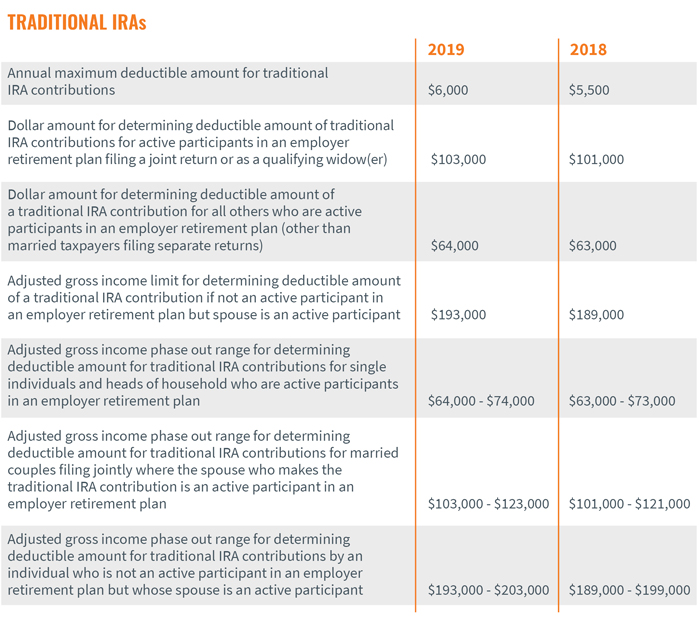 TRADITIONAL IRAs

| | 2019 | 2018 |
|---|---|---|
| Annual maximum deductible amount for traditional IRA contributions | \$6,000 | \$5,500 |
| Dollar amount for determining deductible amount of traditional IRA contributions for active participants in an employer retirement plan filing a joint return or as a qualifying widow(er) | \$103,000 | \$101,000 |
| Dollar amount for determining deductible amount of a traditional IRA contribution for all others who are active participants in an employer retirement plan (other than married taxpayers filing separate returns) | \$64,000 | \$63,000 |
| Adjusted gross income limit for determining deductible amount of a traditional IRA contribution if not an active participant in an employer retirement plan but spouse is an active participant | \$193,000 | \$189,000 |
| Adjusted gross income phase out range for determining deductible amount for traditional IRA contributions for single individuals and heads of household who are active participants in an employer retirement plan | \$64,000 - \$74,000 | \$63,000 - \$73,000 |
| Adjusted gross income phase out range for determining deductible amount for traditional IRA contributions for married couples filing jointly where the spouse who makes the traditional IRA contribution is an active participant in an employer retirement plan | \$103,000 - \$123,000 | \$101,000 - \$121,000 |
| Adjusted gross income phase out range for determining deductible amount for traditional IRA contributions by an individual who is not an active participant in an employer retirement plan but whose spouse is an active participant | \$193,000 - \$203,000 | \$189,000 - \$199,000 |